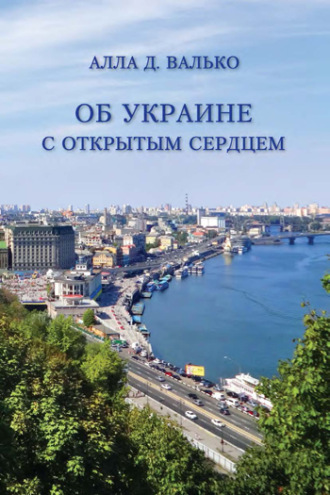 АЛЛА Д. ВАЛЬКО

ОБ УКРАИНЕ
С ОТКРЫТЫМ СЕРДЦЕМ